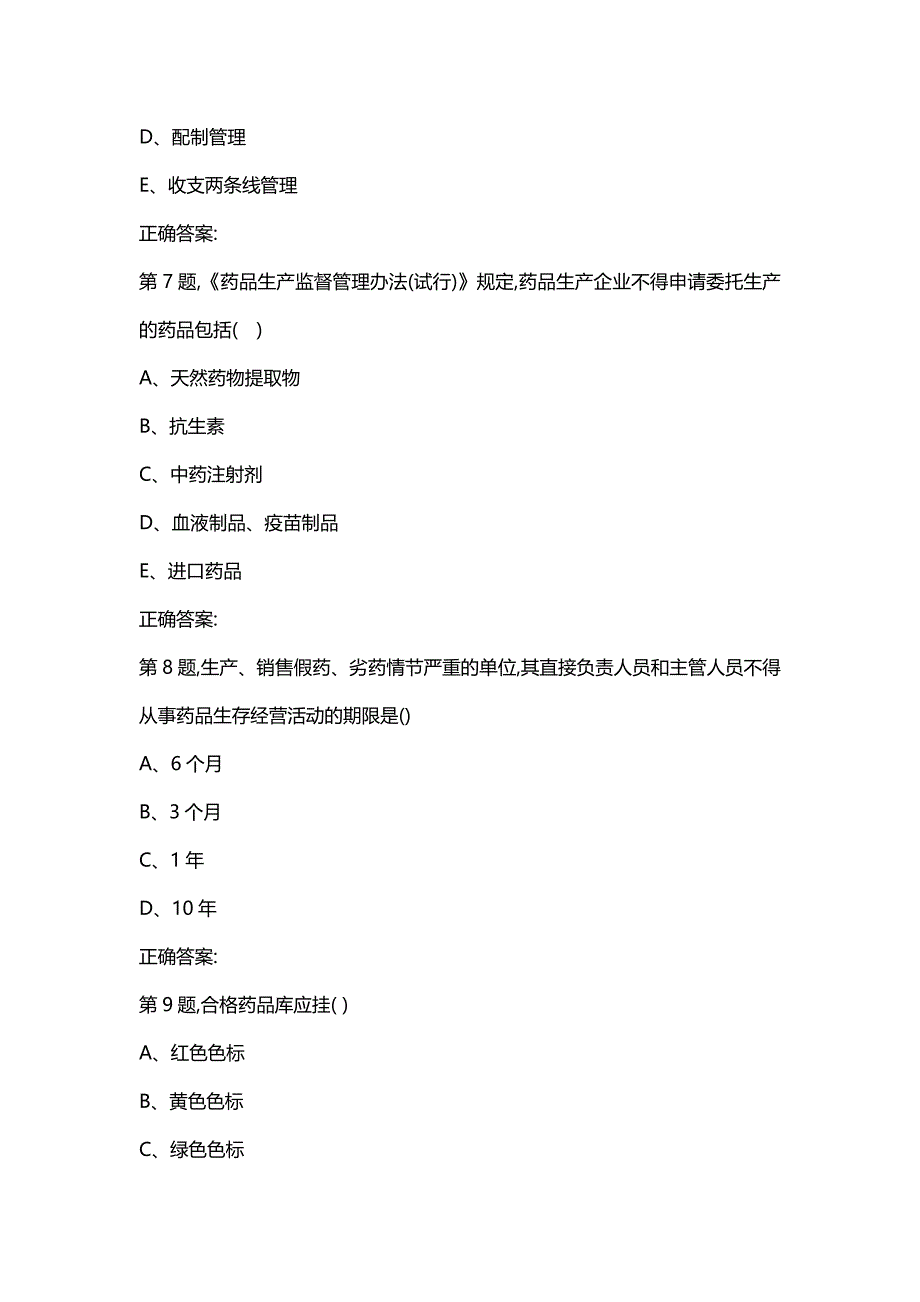 D、配制管理

E、收支两条线管理

正确答案:

第 7 题,《药品生产监督管理办法(试行)》规定,药品生产企业不得申请委托生产的药品包括( )

A、天然药物提取物

B、抗生素

C、中药注射剂

D、血液制品、疫苗制品

E、进口药品

正确答案:

第 8 题,生产、销售假药、劣药情节严重的单位,其直接负责人员和主管人员不得从事药品生存经营活动的期限是()

A、6 个月

B、3 个月

C、1 年

D、10 年

正确答案:

第 9 题,合格药品库应挂( )

A、红色色标

B、黄色色标

C、绿色色标